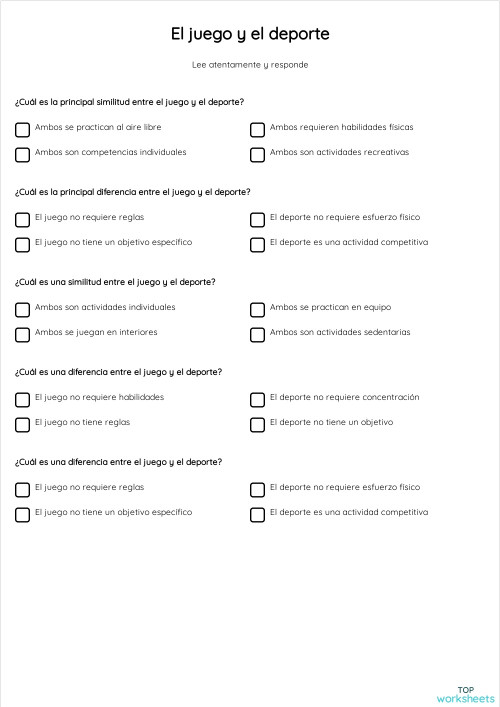 El juego y el deporte

Lee atentamente y responde

¿Cuál es la principal similitud entre el juego y el deporte?

Ambos se practican al aire libre
Ambos requieren habilidades físicas
Ambos son competencias individuales
Ambos son actividades recreativas

¿Cuál es la principal diferencia entre el juego y el deporte?

El juego no requiere reglas
El deporte no requiere esfuerzo físico
El juego no tiene un objetivo específico
El deporte es una actividad competitiva

¿Cuál es una similitud entre el juego y el deporte?

Ambos son actividades individuales
Ambos se practican en equipo
Ambos se juegan en interiores
Ambos son actividades sedentarias

¿Cuál es una diferencia entre el juego y el deporte?

El juego no requiere habilidades
El deporte no requiere concentración
El juego no tiene reglas
El deporte no tiene un objetivo

¿Cuál es una diferencia entre el juego y el deporte?

El juego no requiere reglas
El deporte no requiere esfuerzo físico
El juego no tiene un objetivo específico
El deporte es una actividad competitiva

TOP
worksheets